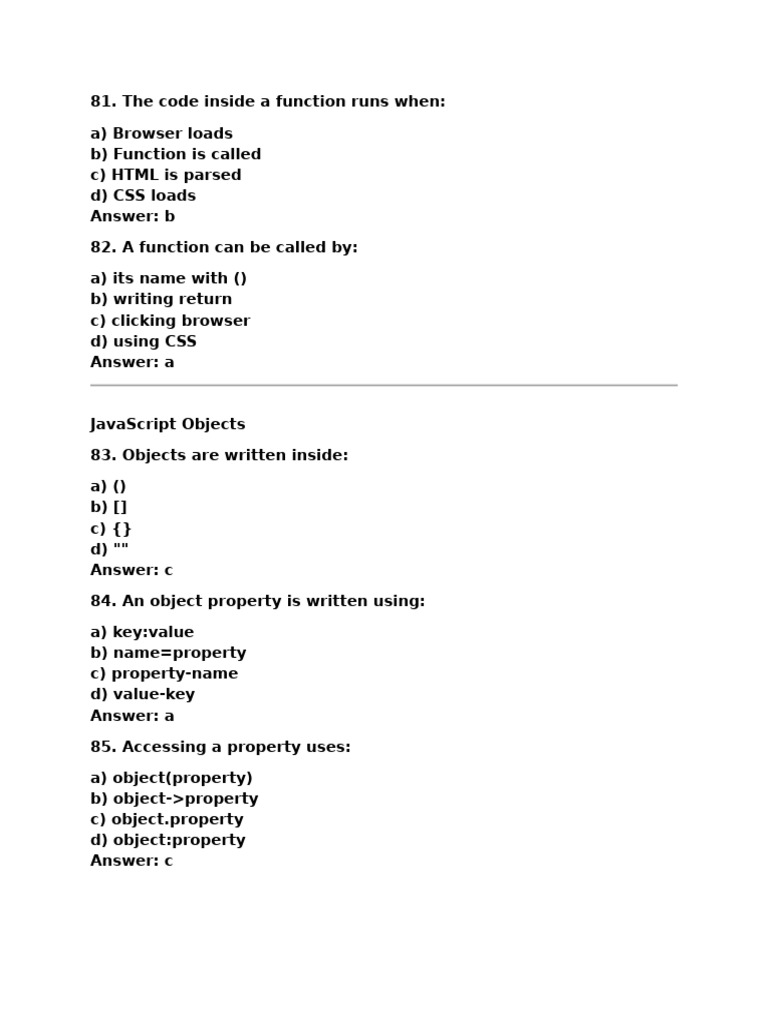 81. The code inside a function runs when:

a) Browser loads
b) Function is called
c) HTML is parsed
d) CSS loads
Answer: b

82. A function can be called by:

a) its name with ()
b) writing return
c) clicking browser
d) using CSS
Answer: a

JavaScript Objects

83. Objects are written inside:

a) ()
b) []
c) {}
d) ""
Answer: c

84. An object property is written using:

a) key:value
b) name=property
c) property-name
d) value-key
Answer: a

85. Accessing a property uses:

a) object(property)
b) object->property
c) object.property
d) object:property
Answer: c